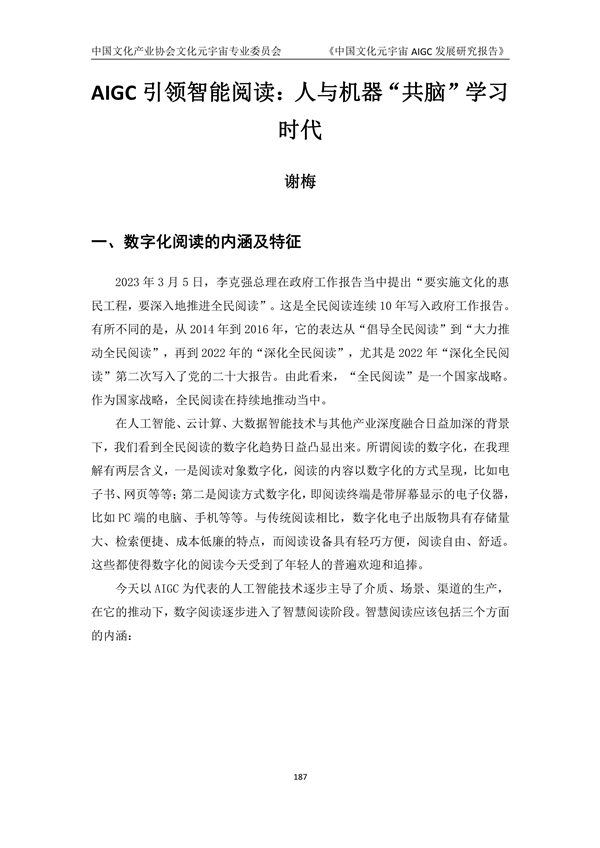 中国文化产业协会文化元宇宙专业委员会 《中国文化元宇宙 AIGC 发展研究报告》

AIGC 引领智能阅读：人与机器“共脑”学习时代

谢梅

一、数字化阅读的内涵及特征

2023 年 3 月 5 日，李克强总理在政府工作报告当中提出“要实施文化的惠民工程，要深入地推进全民阅读”。这是全民阅读连续 10 年写入政府工作报告。有所不同的是，从 2014 年到 2016 年，它的表达从“倡导全民阅读”到“大力推动全民阅读”，再到 2022 年的“深化全民阅读”，尤其是 2022 年“深化全民阅读”第二次写入了党的二十大报告。由此看来，“全民阅读”是一个国家战略。作为国家战略，全民阅读在持续地推动当中。

在人工智能、云计算、大数据智能技术与其他产业深度融合日益加深的背景下，我们看到全民阅读的数字化趋势日益凸显出来。所谓阅读的数字化，在我理解有两层含义，一是阅读对象数字化，阅读的内容以数字化的方式呈现，比如电子书、网页等等；第二是阅读方式数字化，即阅读终端是带屏幕显示的电子仪器，比如 PC 端的电脑、手机等等。与传统阅读相比，数字化电子出版物具有存储量大、检索便捷、成本低廉的特点，而阅读设备具有轻巧方便，阅读自由、舒适。这些都使得数字化的阅读今天受到了年轻人的普遍欢迎和追捧。

今天以 AIGC 为代表的人工智能技术逐步主导了介质、场景、渠道的生产，在它的推动下，数字阅读逐步进入了智慧阅读阶段。智慧阅读应该包括三个方面的内涵：

187